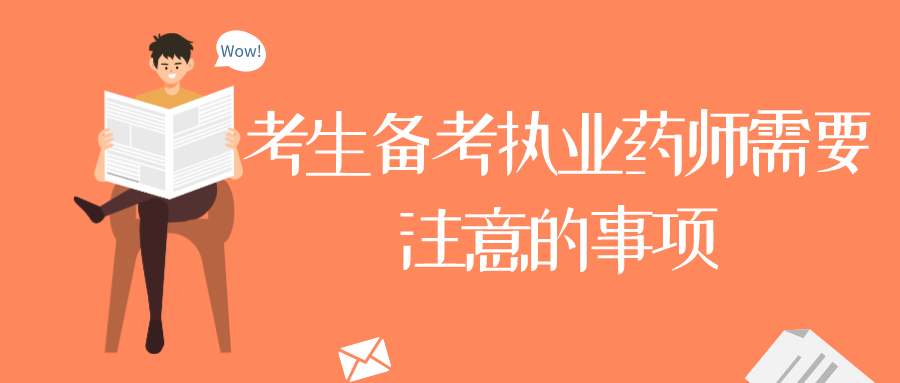 Wow!

考生备考执业药师需要注意的事项